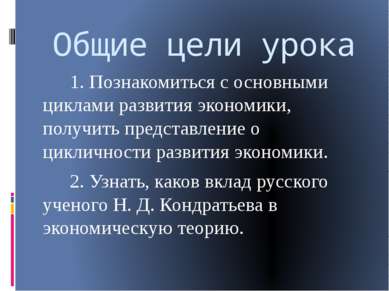 Общие цели урока

1. Познакомиться с основными циклами развития экономики, получить представление о цикличности развития экономики.

2. Узнать, каков вклад русского ученого Н. Д. Кондратьева в экономическую теорию.